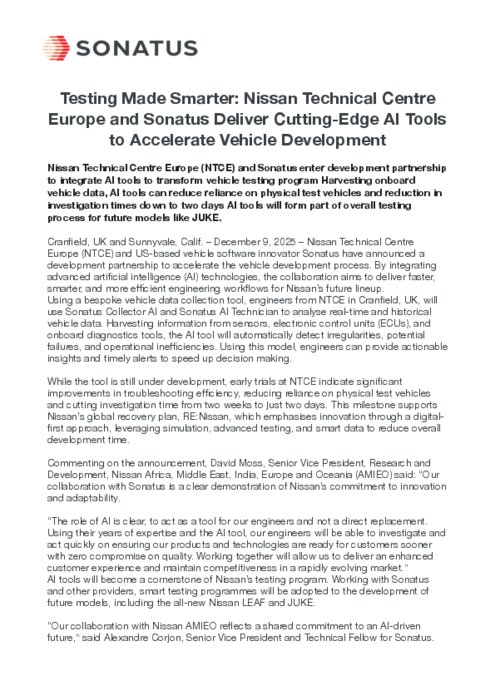 SONATUS

Testing Made Smarter: Nissan Technical Centre Europe and Sonatus Deliver Cutting-Edge AI Tools to Accelerate Vehicle Development

Nissan Technical Centre Europe (NTCE) and Sonatus enter development partnership to integrate AI tools to transform vehicle testing program Harvesting onboard vehicle data, AI tools can reduce reliance on physical test vehicles and reduction in investigation times down to two days AI tools will form part of overall testing process for future models like JUKE.

Cranfield, UK and Sunnyvale, Calif. – December 9, 2025 – Nissan Technical Centre Europe (NTCE) and US-based vehicle software innovator Sonatus have announced a development partnership to accelerate the vehicle development process. By integrating advanced artificial intelligence (AI) technologies, the collaboration aims to deliver faster, smarter, and more efficient engineering workflows for Nissan's future lineup.
Using a bespoke vehicle data collection tool, engineers from NTCE in Cranfield, UK, will use Sonatus Collector AI and Sonatus AI Technician to analyse real-time and historical vehicle data. Harvesting information from sensors, electronic control units (ECUs), and onboard diagnostics tools, the AI tool will automatically detect irregularities, potential failures, and operational inefficiencies. Using this model, engineers can provide actionable insights and timely alerts to speed up decision making.

While the tool is still under development, early trials at NTCE indicate significant improvements in troubleshooting efficiency, reducing reliance on physical test vehicles and cutting investigation time from two weeks to just two days. This milestone supports Nissan's global recovery plan, RE:Nissan, which emphasises innovation through a digital-first approach, leveraging simulation, advanced testing, and smart data to reduce overall development time.

Commenting on the announcement, David Moss, Senior Vice President, Research and Development, Nissan Africa, Middle East, India, Europe and Oceania (AMIEO) said: "Our collaboration with Sonatus is a clear demonstration of Nissan's commitment to innovation and adaptability.

"The role of AI is clear, to act as a tool for our engineers and not a direct replacement. Using their years of expertise and the AI tool, our engineers will be able to investigate and act quickly on ensuring our products and technologies are ready for customers sooner with zero compromise on quality. Working together will allow us to deliver an enhanced customer experience and maintain competitiveness in a rapidly evolving market."
AI tools will become a cornerstone of Nissan's testing program. Working with Sonatus and other providers, smart testing programmes will be adopted to the development of future models, including the all-new Nissan LEAF and JUKE.

"Our collaboration with Nissan AMIEO reflects a shared commitment to an AI-driven future," said Alexandre Corjon, Senior Vice President and Technical Fellow for Sonatus.